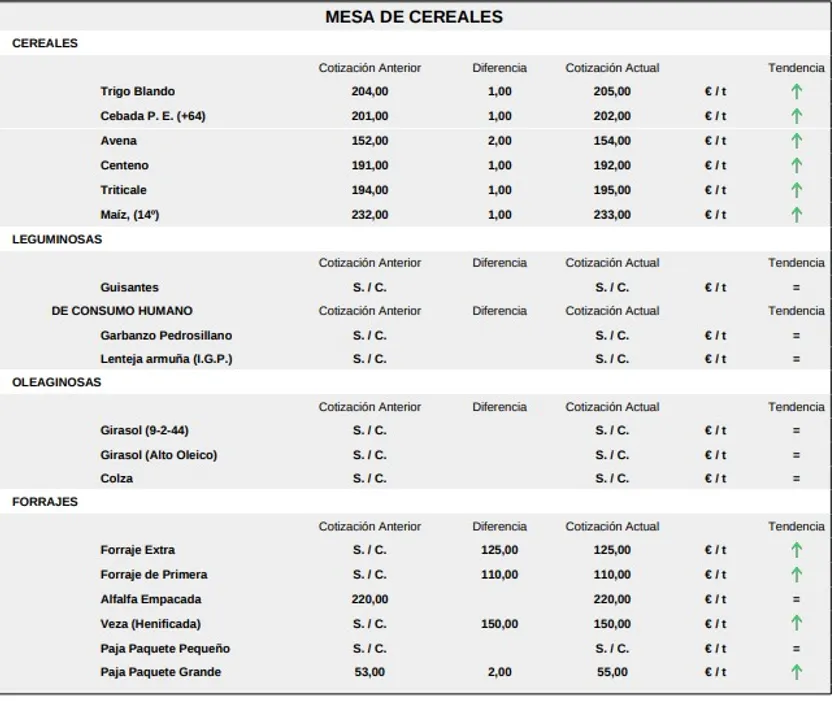 MESA DE CEREALES

CEREALES

| | Cotización Anterior | Diferencia | Cotización Actual | | Tendencia |
|---|---|---|---|---|---|
| Trigo Blando | 204,00 | 1,00 | 205,00 | € / t | ↑ |
| Cebada P. E. (+64) | 201,00 | 1,00 | 202,00 | € / t | ↑ |
| Avena | 152,00 | 2,00 | 154,00 | € / t | ↑ |
| Centeno | 191,00 | 1,00 | 192,00 | € / t | ↑ |
| Triticale | 194,00 | 1,00 | 195,00 | € / t | ↑ |
| Maíz, (14º) | 232,00 | 1,00 | 233,00 | € / t | ↑ |

LEGUMINOSAS

| | Cotización Anterior | Diferencia | Cotización Actual | | Tendencia |
|---|---|---|---|---|---|
| Guisantes | S. / C. | | S. / C. | € / t | = |
| DE CONSUMO HUMANO | Cotización Anterior | Diferencia | Cotización Actual | | Tendencia |
| Garbanzo Pedrosillano | S. / C. | | S. / C. | € / t | = |
| Lenteja armuña (I.G.P.) | S. / C. | | S. / C. | € / t | = |

OLEAGINOSAS

| | Cotización Anterior | Diferencia | Cotización Actual | | Tendencia |
|---|---|---|---|---|---|
| Girasol (9-2-44) | S. / C. | | S. / C. | € / t | = |
| Girasol (Alto Oleico) | S. / C. | | S. / C. | € / t | = |
| Colza | S. / C. | | S. / C. | € / t | = |

FORRAJES

| | Cotización Anterior | Diferencia | Cotización Actual | | Tendencia |
|---|---|---|---|---|---|
| Forraje Extra | S. / C. | 125,00 | 125,00 | € / t | ↑ |
| Forraje de Primera | S. / C. | 110,00 | 110,00 | € / t | ↑ |
| Alfalfa Empacada | 220,00 | | 220,00 | € / t | = |
| Veza (Henificada) | S. / C. | 150,00 | 150,00 | € / t | ↑ |
| Paja Paquete Pequeño | S. / C. | | S. / C. | € / t | = |
| Paja Paquete Grande | 53,00 | 2,00 | 55,00 | € / t | ↑ |